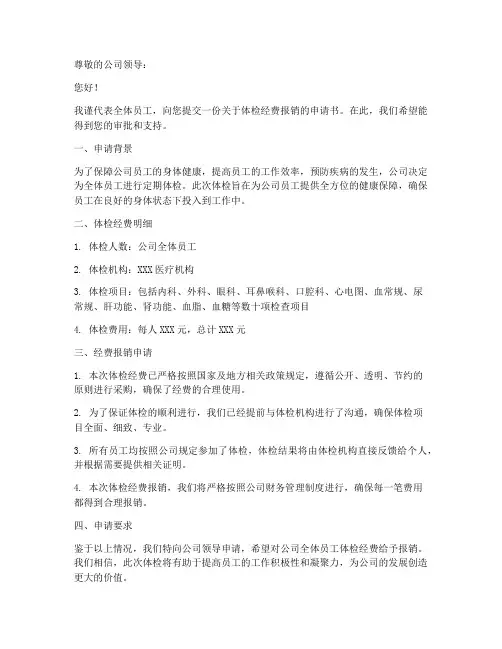 尊敬的公司领导：

您好！

我谨代表全体员工，向您提交一份关于体检经费报销的申请书。在此，我们希望能得到您的审批和支持。

一、申请背景

为了保障公司员工的身体健康，提高员工的工作效率，预防疾病的发生，公司决定为全体员工进行定期体检。此次体检旨在为公司员工提供全方位的健康保障，确保员工在良好的身体状态下投入到工作中。

二、体检经费明细

1. 体检人数：公司全体员工

2. 体检机构：XXX 医疗机构

3. 体检项目：包括内科、外科、眼科、耳鼻喉科、口腔科、心电图、血常规、尿常规、肝功能、肾功能、血脂、血糖等数十项检查项目

4. 体检费用：每人 XXX 元，总计 XXX 元

三、经费报销申请

1. 本次体检经费已严格按照国家及地方相关政策规定，遵循公开、透明、节约的原则进行采购，确保了经费的合理使用。

2. 为了保证体检的顺利进行，我们已经提前与体检机构进行了沟通，确保体检项目全面、细致、专业。

3. 所有员工均按照公司规定参加了体检，体检结果将由体检机构直接反馈给个人，并根据需要提供相关证明。

4. 本次体检经费报销，我们将严格按照公司财务管理制度进行，确保每一笔费用都得到合理报销。

四、申请要求

鉴于以上情况，我们特向公司领导申请，希望对公司全体员工体检经费给予报销。我们相信，此次体检将有助于提高员工的工作积极性和凝聚力，为公司的发展创造更大的价值。